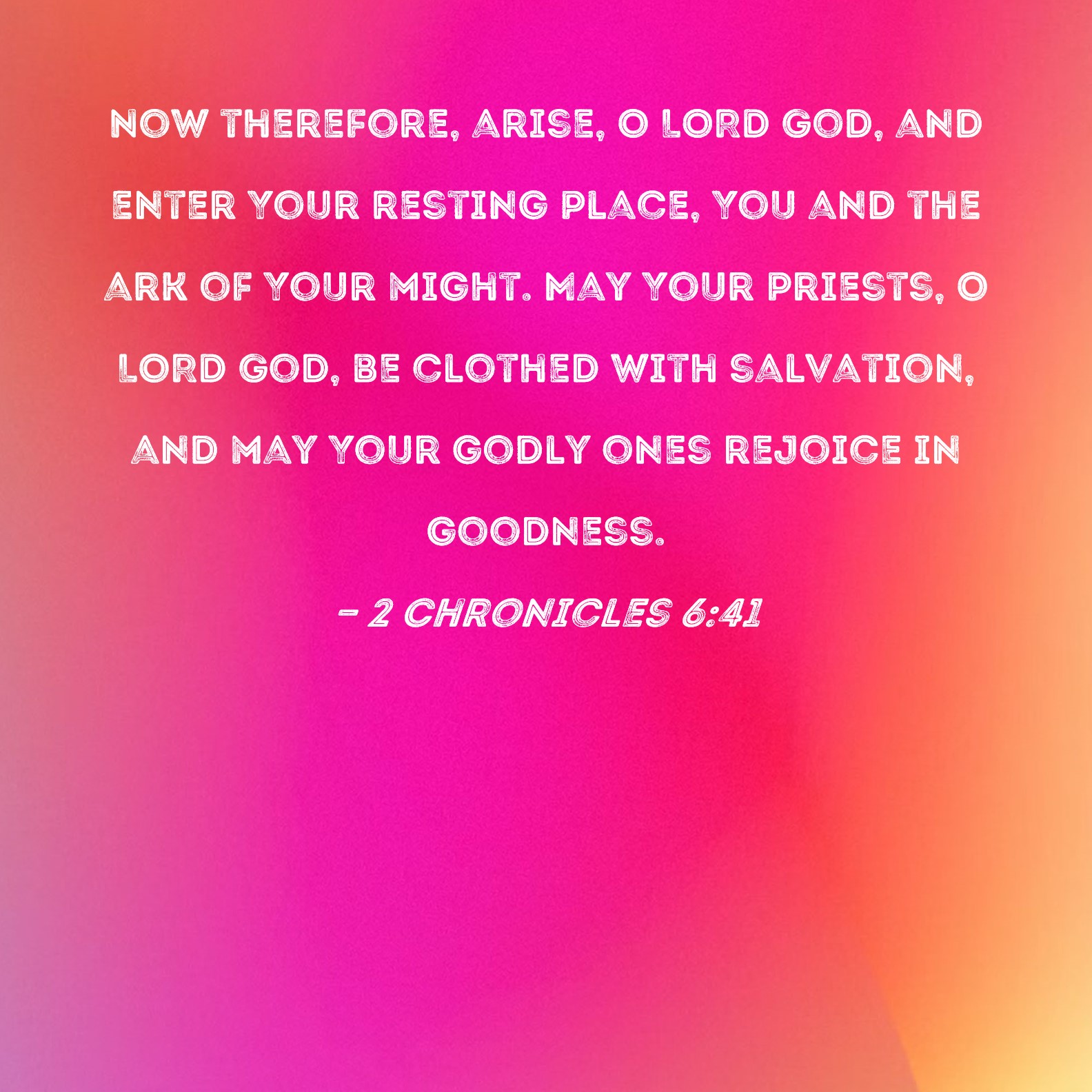 NOW THEREFORE, ARISE, O LORD GOD, AND ENTER YOUR RESTING PLACE, YOU AND THE ARK OF YOUR MIGHT. MAY YOUR PRIESTS, O LORD GOD, BE CLOTHED WITH SALVATION, AND MAY YOUR GODLY ONES REJOICE IN GOODNESS.

- 2 CHRONICLES 6:41